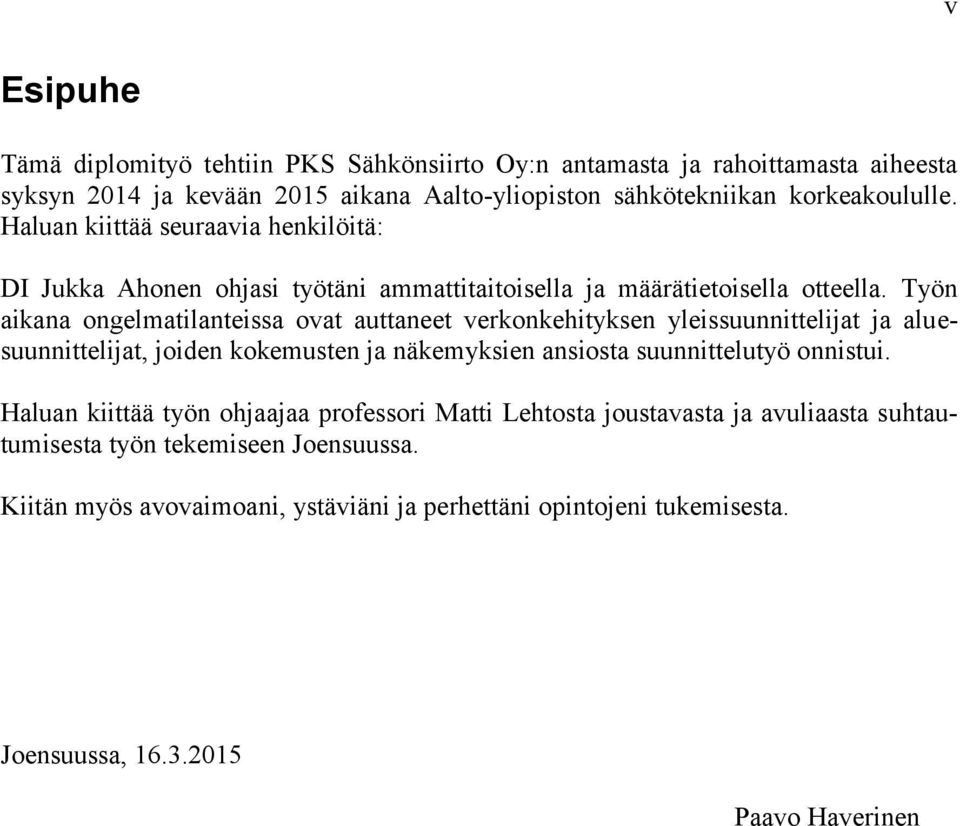 v

Esipuhe

Tämä diplomityö tehtiin PKS Sähkönsiirto Oy:n antamasta ja rahoittamasta aiheesta syksyn 2014 ja kevään 2015 aikana Aalto-yliopiston sähkötekniikan korkeakoululle. Haluan kiittää seuraavia henkilöitä:

DI Jukka Ahonen ohjasi työtäni ammattitaitoisella ja määrätietoisella otteella. Työn aikana ongelmatilanteissa ovat auttaneet verkonkehityksen yleissuunnittelijat ja aluesuunnittelijat, joiden kokemusten ja näkemyksien ansiosta suunnittelutyö onnistui.

Haluan kiittää työn ohjaajaa professori Matti Lehtosta joustavasta ja avuliaasta suhtautumisesta työn tekemiseen Joensuussa.

Kiitän myös avovaimoani, ystäviäni ja perhettäni opintojeni tukemisesta.

Joensuussa, 16.3.2015

Paavo Haverinen